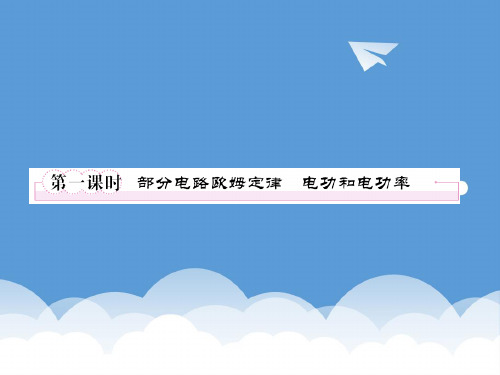 第一课时　部分电路欧姆定律　电功和电功率